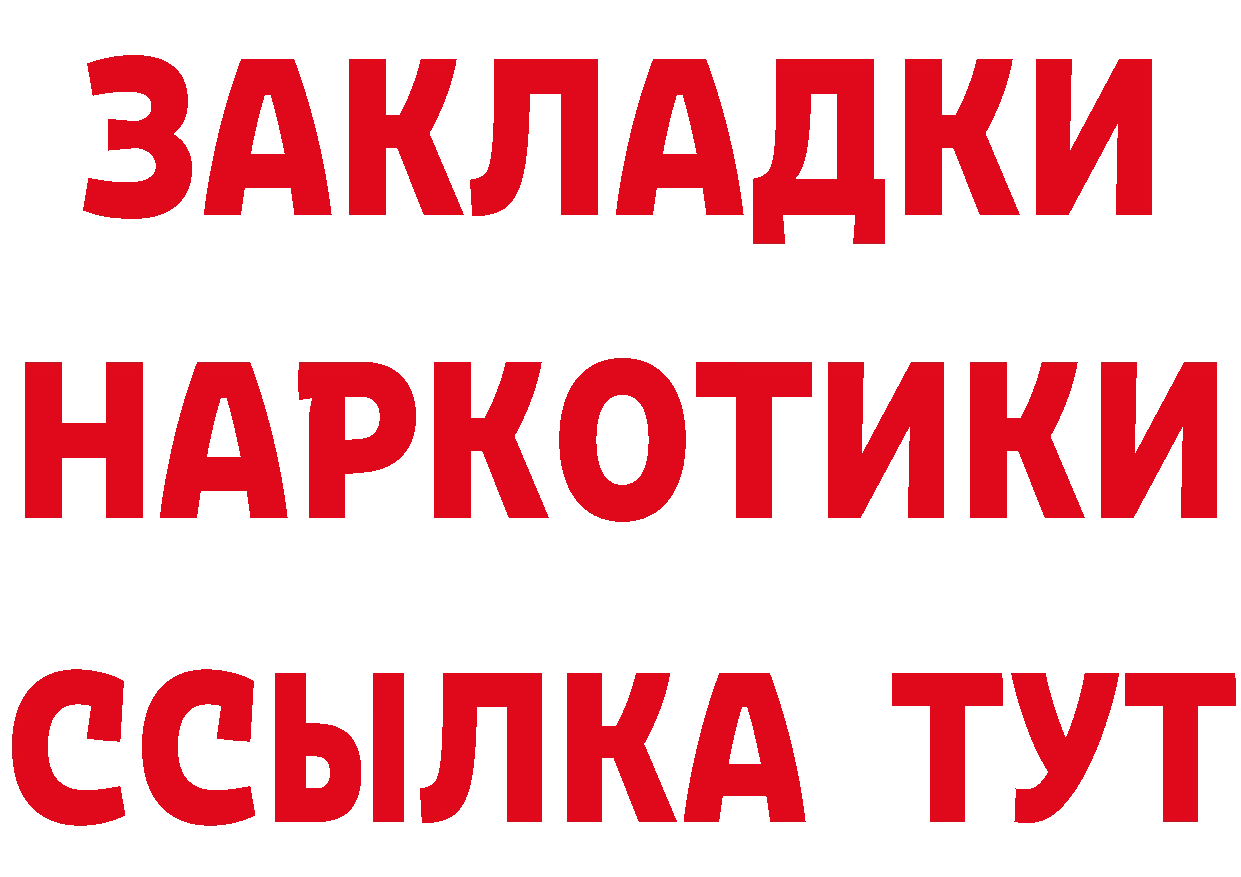 ЗАКЛАДКИ НАРКОТИКИ ССЫЛКА ТУТ